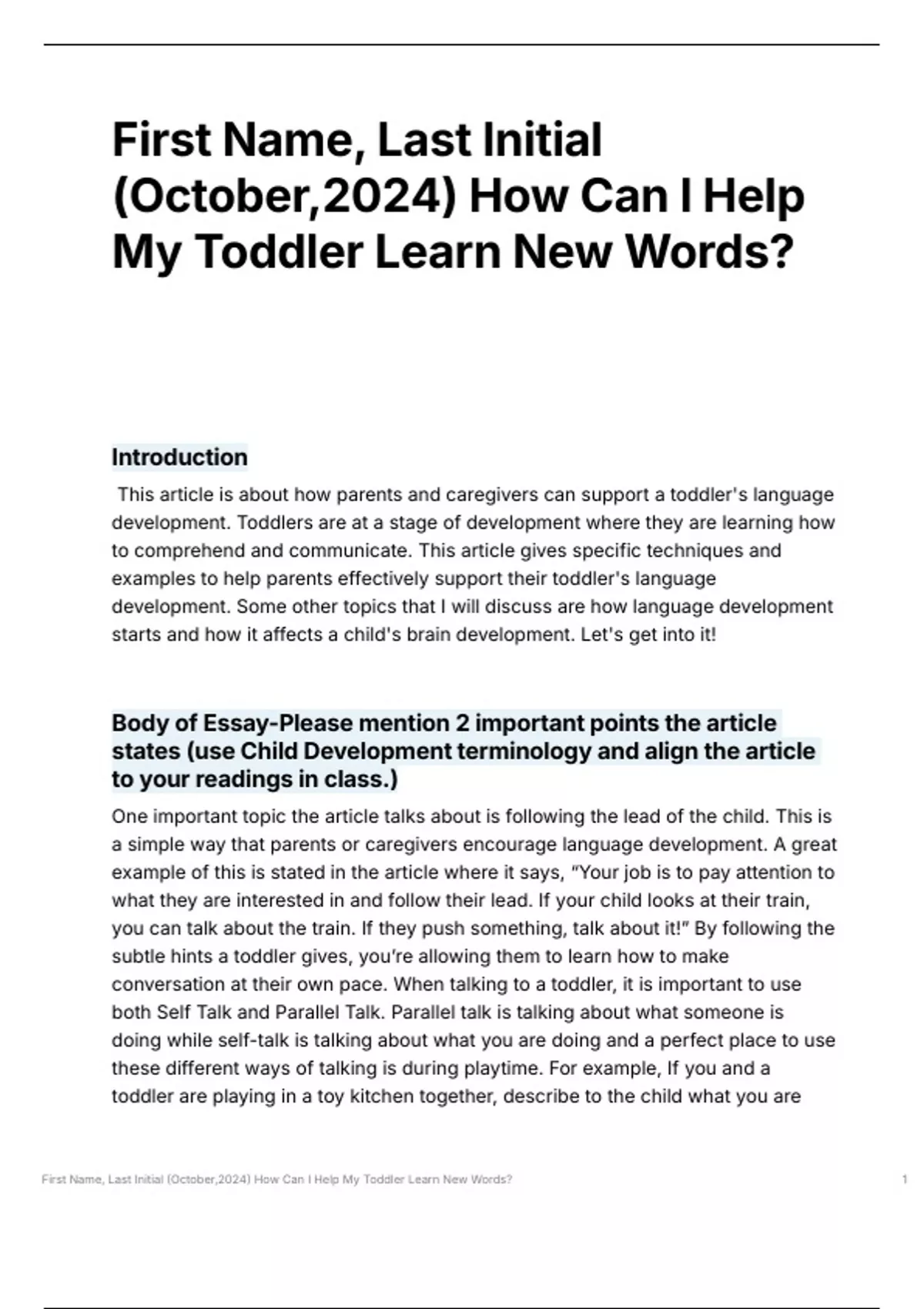 First Name, Last Initial (October,2024) How Can I Help My Toddler Learn New Words?

Introduction

This article is about how parents and caregivers can support a toddler's language development. Toddlers are at a stage of development where they are learning how to comprehend and communicate. This article gives specific techniques and examples to help parents effectively support their toddler's language development. Some other topics that I will discuss are how language development starts and how it affects a child's brain development. Let's get into it!

Body of Essay-Please mention 2 important points the article states (use Child Development terminology and align the article to your readings in class.)

One important topic the article talks about is following the lead of the child. This is a simple way that parents or caregivers encourage language development. A great example of this is stated in the article where it says, "Your job is to pay attention to what they are interested in and follow their lead. If your child looks at their train, you can talk about the train. If they push something, talk about it!" By following the subtle hints a toddler gives, you're allowing them to learn how to make conversation at their own pace. When talking to a toddler, it is important to use both Self Talk and Parallel Talk. Parallel talk is talking about what someone is doing while self-talk is talking about what you are doing and a perfect place to use these different ways of talking is during playtime. For example, If you and a toddler are playing in a toy kitchen together, describe to the child what you are

First Name, Last Initial (October,2024) How Can I Help My Toddler Learn New Words?

1